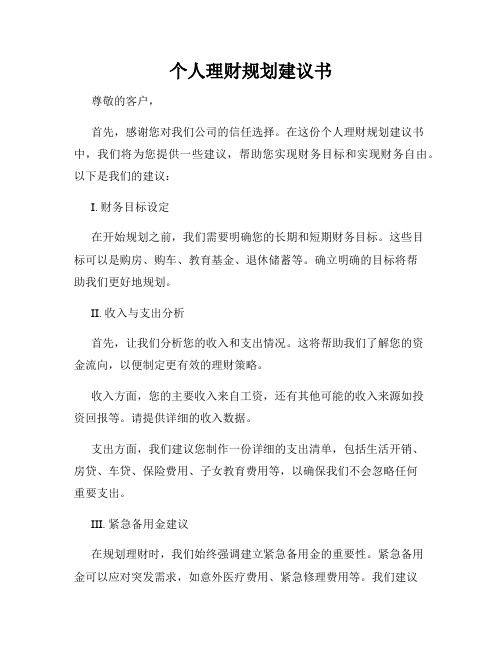 个人理财规划建议书

尊敬的客户，

首先，感谢您对我们公司的信任选择。在这份个人理财规划建议书中，我们将为您提供一些建议，帮助您实现财务目标和实现财务自由。以下是我们的建议：

I. 财务目标设定

在开始规划之前，我们需要明确您的长期和短期财务目标。这些目标可以是购房、购车、教育基金、退休储蓄等。确立明确的目标将帮助我们更好地规划。

II. 收入与支出分析

首先，让我们分析您的收入和支出情况。这将帮助我们了解您的资金流向，以便制定更有效的理财策略。

收入方面，您的主要收入来自工资，还有其他可能的收入来源如投资回报等。请提供详细的收入数据。

支出方面，我们建议您制作一份详细的支出清单，包括生活开销、房贷、车贷、保险费用、子女教育费用等，以确保我们不会忽略任何重要支出。

III. 紧急备用金建议

在规划理财时，我们始终强调建立紧急备用金的重要性。紧急备用金可以应对突发需求，如意外医疗费用、紧急修理费用等。我们建议